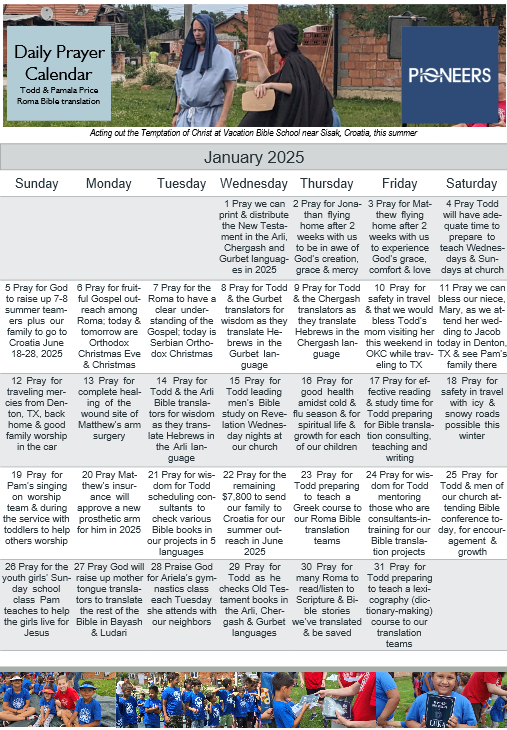 Daily Prayer Calendar
Todd & Pamala Price
Roma Bible translation

PIONEERS

Acting out the Temptation of Christ at Vacation Bible School near Sisak, Croatia, this summer

January 2025

| Sunday | Monday | Tuesday | Wednesday | Thursday | Friday | Saturday |
|---|---|---|---|---|---|---|
| | | | 1 Pray we can print & distribute the New Testament in the Arli, Chergash and Gurbet languages in 2025 | 2 Pray for Jonathan flying home after 2 weeks with us to be in awe of God's creation, grace & mercy | 3 Pray for Matthew flying home after 2 weeks with us to experience God's grace, comfort & love | 4 Pray Todd will have adequate time to prepare to teach Wednesdays & Sundays at church |
| 5 Pray for God to raise up 7-8 summer teamers plus our family to go to Croatia June 18-28, 2025 | 6 Pray for fruitful Gospel outreach among Roma; today & tomorrow are Orthodox Christmas Eve & Christmas | 7 Pray for the Roma to have a clear understanding of the Gospel; today is Serbian Orthodox Christmas | 8 Pray for Todd & the Gurbet translators for wisdom as they translate Hebrews in the Gurbet language | 9 Pray for Todd & the Chergash translators as they translate Hebrews in the Chergash language | 10 Pray for safety in travel & that we would bless Todd's mom visiting her this weekend in OKC while traveling to TX | 11 Pray we can bless our niece, Mary, as we attend her wedding to Jacob today in Denton, TX & see Pam's family there |
| 12 Pray for traveling mercies from Denton, TX, back home & good family worship in the car | 13 Pray for complete healing of the wound site of Matthew's arm surgery | 14 Pray for Todd & the Arli Bible translators for wisdom as they translate Hebrews in the Arli language | 15 Pray for Todd leading men's Bible study on Revelation Wednesday nights at our church | 16 Pray for good health amidst cold & flu season & for spiritual life & growth for each of our children | 17 Pray for effective reading & study time for Todd preparing for Bible translation consulting, teaching and writing | 18 Pray for safety in travel with icy & snowy roads possible this winter |
| 19 Pray for Pam's singing on worship team & during the service with toddlers to help others worship | 20 Pray Matthew's insurance will approve a new prosthetic arm for him in 2025 | 21 Pray for wisdom for Todd scheduling consultants to check various Bible books in our projects in 5 languages | 22 Pray for the remaining $7,800 to send our family to Croatia for our summer outreach in June 2025 | 23 Pray for Todd preparing to teach a Greek course to our Roma Bible translation teams | 24 Pray for wisdom for Todd mentoring those who are consultants-in-training for our Bible translation projects | 25 Pray for Todd & men of our church attending Bible conference today, for encouragement & growth |
| 26 Pray for the youth girls' Sunday school class Pam teaches to help the girls live for Jesus | 27 Pray God will raise up mother tongue translators to translate the rest of the Bible in Bayash & Ludari | 28 Praise God for Ariela's gymnastics class each Tuesday she attends with our neighbors | 29 Pray for Todd as he checks Old Testament books in the Arli, Chergash & Gurbet languages | 30 Pray for many Roma to read/listen to Scripture & Bible stories we've translated & be saved | 31 Pray for Todd preparing to teach a lexicography (dictionary-making) course to our translation teams | |